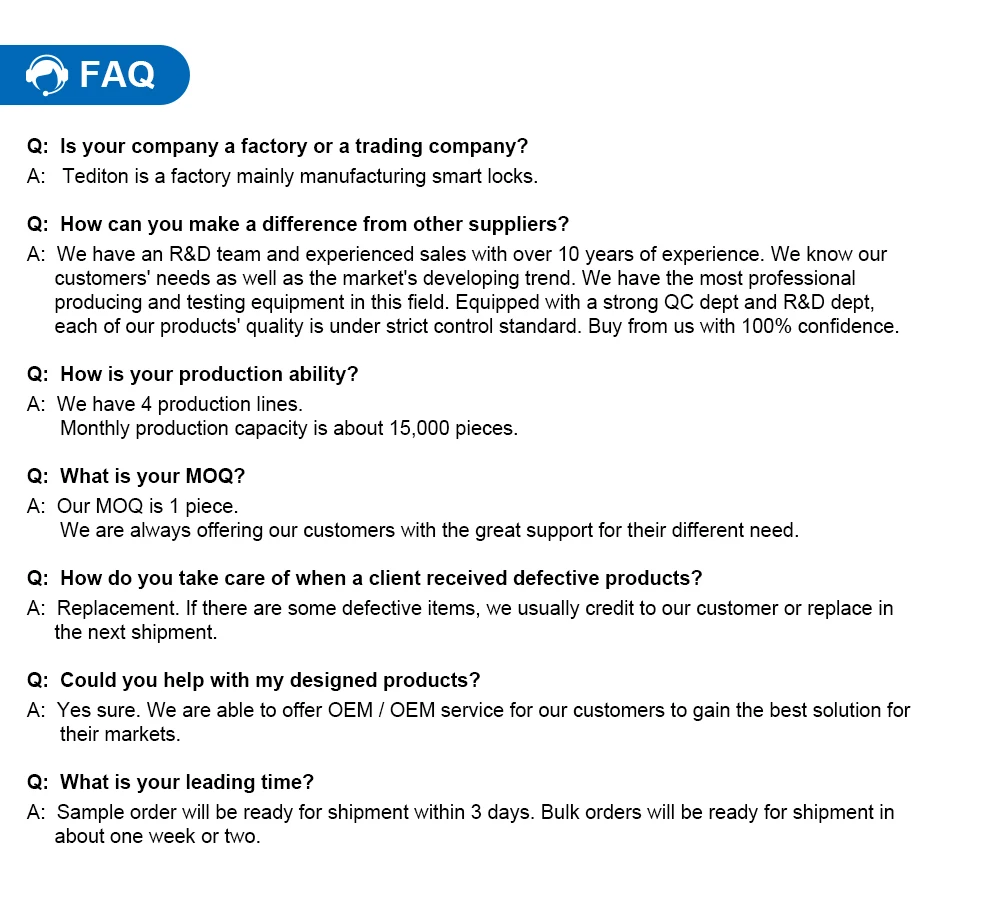 FAQ

Q: Is your company a factory or a trading company?
A: Tediton is a factory mainly manufacturing smart locks.

Q: How can you make a difference from other suppliers?
A: We have an R&D team and experienced sales with over 10 years of experience. We know our customers' needs as well as the market's developing trend. We have the most professional producing and testing equipment in this field. Equipped with a strong QC dept and R&D dept, each of our products' quality is under strict control standard. Buy from us with 100% confidence.

Q: How is your production ability?
A: We have 4 production lines.
Monthly production capacity is about 15,000 pieces.

Q: What is your MOQ?
A: Our MOQ is 1 piece.
We are always offering our customers with the great support for their different need.

Q: How do you take care of when a client received defective products?
A: Replacement. If there are some defective items, we usually credit to our customer or replace in the next shipment.

Q: Could you help with my designed products?
A: Yes sure. We are able to offer OEM / OEM service for our customers to gain the best solution for their markets.

Q: What is your leading time?
A: Sample order will be ready for shipment within 3 days. Bulk orders will be ready for shipment in about one week or two.